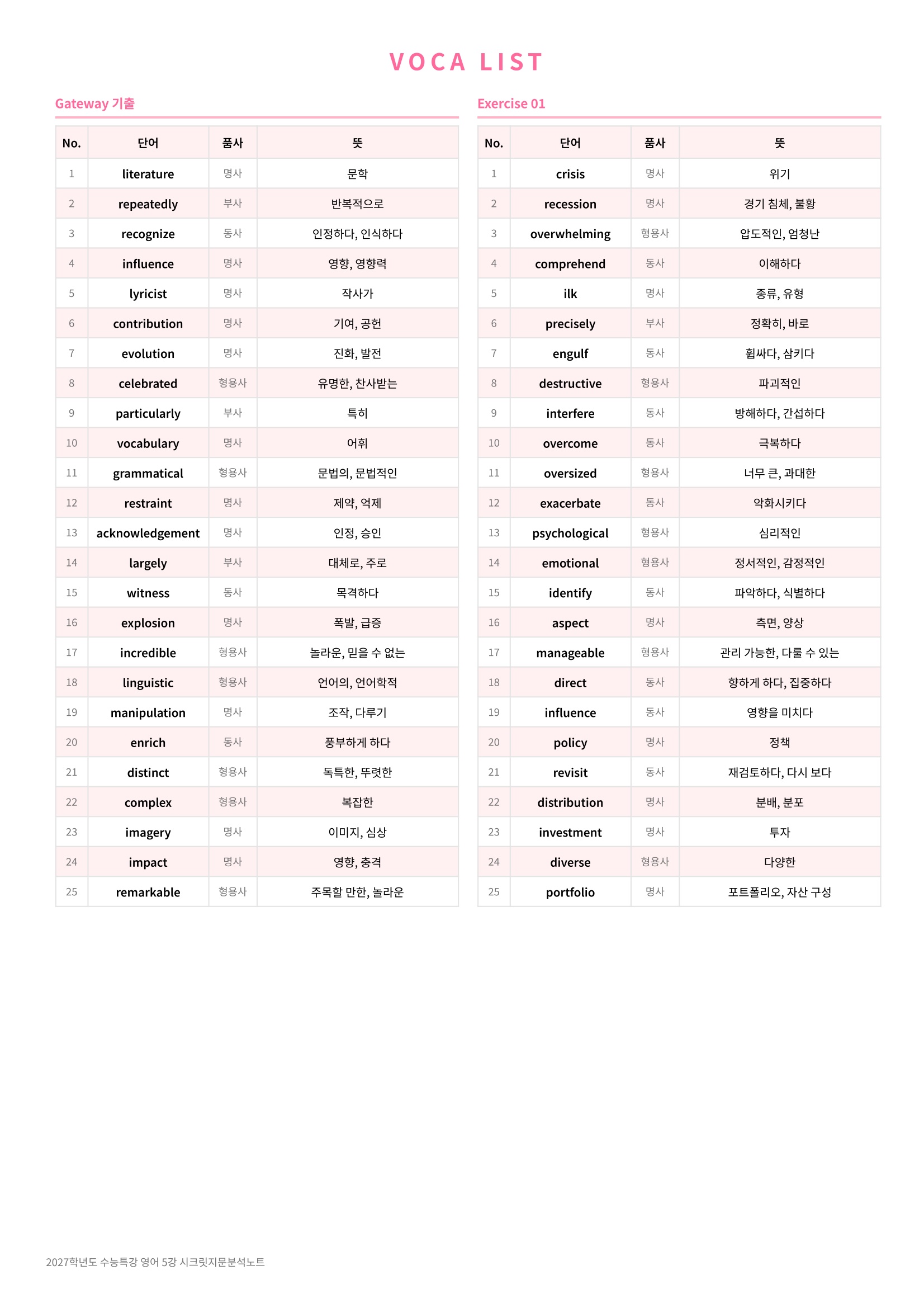 VOCA LIST

Gateway 기출

| No. | 단어 | 품사 | 뜻 |
|---|---|---|---|
| 1 | literature | 명사 | 문학 |
| 2 | repeatedly | 부사 | 반복적으로 |
| 3 | recognize | 동사 | 인정하다, 인식하다 |
| 4 | influence | 명사 | 영향, 영향력 |
| 5 | lyricist | 명사 | 작사가 |
| 6 | contribution | 명사 | 기여, 공헌 |
| 7 | evolution | 명사 | 진화, 발전 |
| 8 | celebrated | 형용사 | 유명한, 찬사받는 |
| 9 | particularly | 부사 | 특히 |
| 10 | vocabulary | 명사 | 어휘 |
| 11 | grammatical | 형용사 | 문법의, 문법적인 |
| 12 | restraint | 명사 | 제약, 억제 |
| 13 | acknowledgement | 명사 | 인정, 승인 |
| 14 | largely | 부사 | 대체로, 주로 |
| 15 | witness | 동사 | 목격하다 |
| 16 | explosion | 명사 | 폭발, 급증 |
| 17 | incredible | 형용사 | 놀라운, 믿을 수 없는 |
| 18 | linguistic | 형용사 | 언어의, 언어학적 |
| 19 | manipulation | 명사 | 조작, 다루기 |
| 20 | enrich | 동사 | 풍부하게 하다 |
| 21 | distinct | 형용사 | 독특한, 뚜렷한 |
| 22 | complex | 형용사 | 복잡한 |
| 23 | imagery | 명사 | 이미지, 심상 |
| 24 | impact | 명사 | 영향, 충격 |
| 25 | remarkable | 형용사 | 주목할 만한, 놀라운 |

Exercise 01

| No. | 단어 | 품사 | 뜻 |
|---|---|---|---|
| 1 | crisis | 명사 | 위기 |
| 2 | recession | 명사 | 경기 침체, 불황 |
| 3 | overwhelming | 형용사 | 압도적인, 엄청난 |
| 4 | comprehend | 동사 | 이해하다 |
| 5 | ilk | 명사 | 종류, 유형 |
| 6 | precisely | 부사 | 정확히, 바로 |
| 7 | engulf | 동사 | 휩싸다, 삼키다 |
| 8 | destructive | 형용사 | 파괴적인 |
| 9 | interfere | 동사 | 방해하다, 간섭하다 |
| 10 | overcome | 동사 | 극복하다 |
| 11 | oversized | 형용사 | 너무 큰, 과대한 |
| 12 | exacerbate | 동사 | 악화시키다 |
| 13 | psychological | 형용사 | 심리적인 |
| 14 | emotional | 형용사 | 정서적인, 감정적인 |
| 15 | identify | 동사 | 파악하다, 식별하다 |
| 16 | aspect | 명사 | 측면, 양상 |
| 17 | manageable | 형용사 | 관리 가능한, 다룰 수 있는 |
| 18 | direct | 동사 | 향하게 하다, 집중하다 |
| 19 | influence | 동사 | 영향을 미치다 |
| 20 | policy | 명사 | 정책 |
| 21 | revisit | 동사 | 재검토하다, 다시 보다 |
| 22 | distribution | 명사 | 분배, 분포 |
| 23 | investment | 명사 | 투자 |
| 24 | diverse | 형용사 | 다양한 |
| 25 | portfolio | 명사 | 포트폴리오, 자산 구성 |

2027학년도 수능특강 영어 5강 시크릿지문분석노트